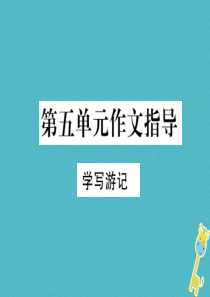 第五单元作文指导

学写游记